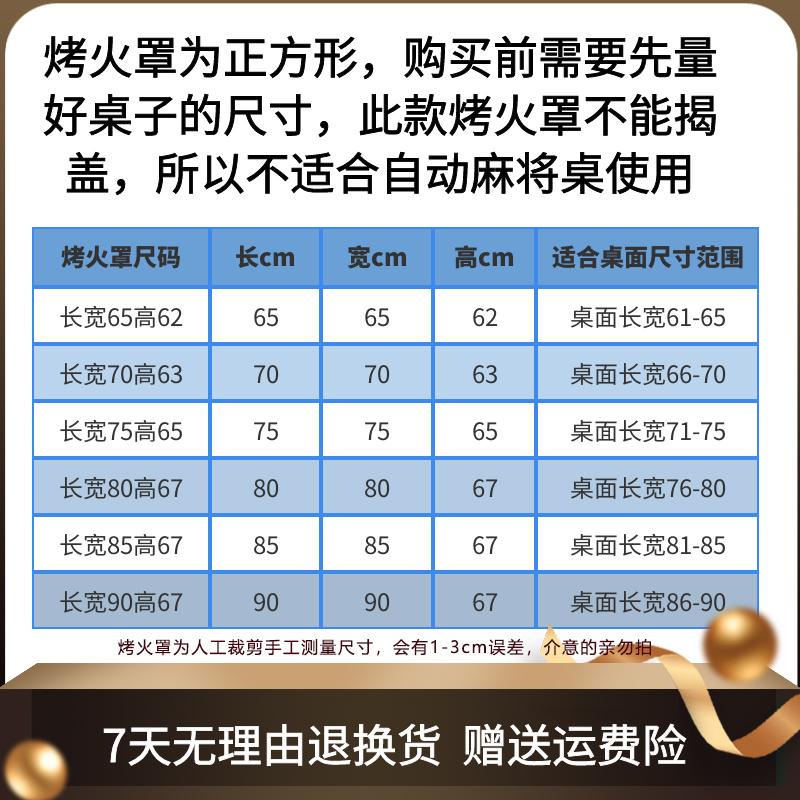 烤火罩为正方形，购买前需要先量好桌子的尺寸，此款烤火罩不能揭盖，所以不适合自动麻将桌使用

| 烤火罩尺码 | 长cm | 宽cm | 高cm | 适合桌面尺寸范围 |
|---|---|---|---|---|
| 长宽65高62 | 65 | 65 | 62 | 桌面长宽61-65 |
| 长宽70高63 | 70 | 70 | 63 | 桌面长宽66-70 |
| 长宽75高65 | 75 | 75 | 65 | 桌面长宽71-75 |
| 长宽80高67 | 80 | 80 | 67 | 桌面长宽76-80 |
| 长宽85高67 | 85 | 85 | 67 | 桌面长宽81-85 |
| 长宽90高67 | 90 | 90 | 67 | 桌面长宽86-90 |

烤火罩为人工裁剪手工测量尺寸，会有1-3cm误差，介意的亲勿拍

7天无理由退换货 赠送运费险